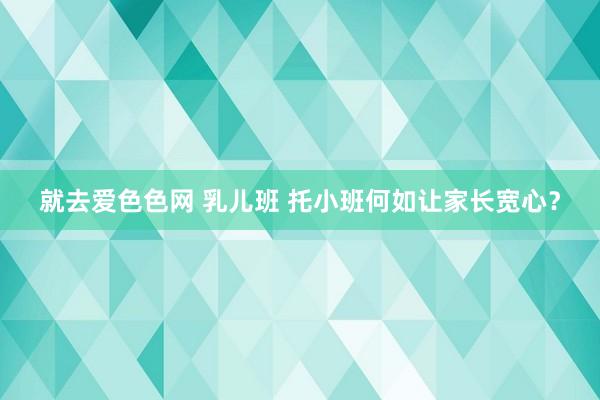 就去爱色色网 乳儿班 托小班何如让家长宽心？